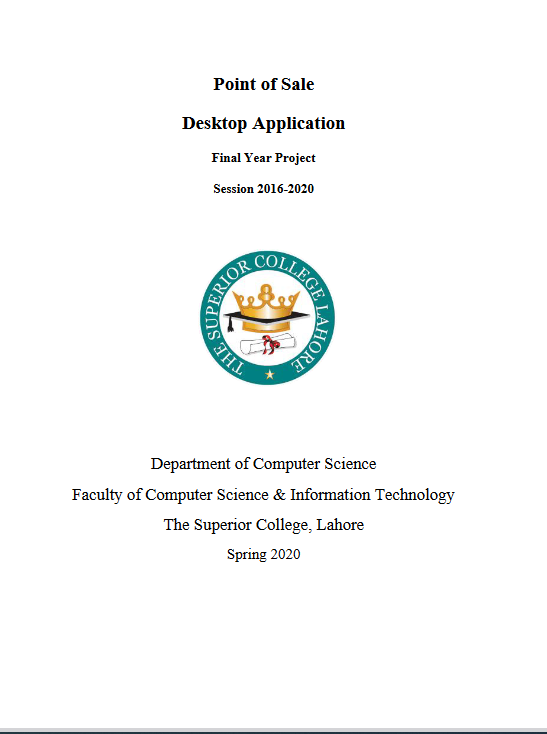 Point of Sale

Desktop Application

Final Year Project

Session 2016-2020

THE SUPERIOR COLLEGE LAHORE

Department of Computer Science

Faculty of Computer Science & Information Technology

The Superior College, Lahore

Spring 2020